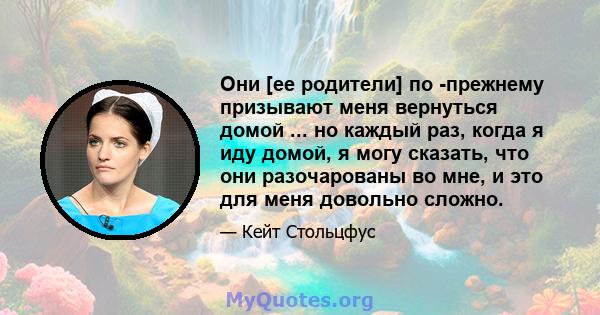 Они [ее родители] по -прежнему призывают меня вернуться домой ... но каждый раз, когда я иду домой, я могу сказать, что они разочарованы во мне, и это для меня довольно сложно.

— Кейт Стольцфус

MyQuotes.org